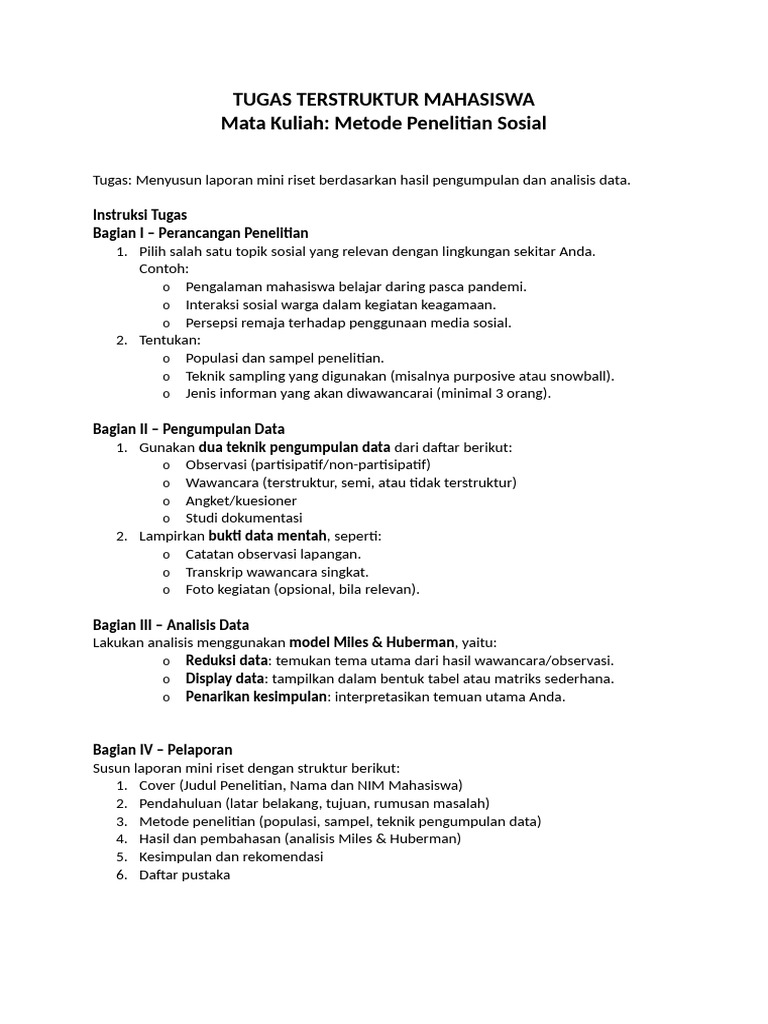 TUGAS TERSTRUKTUR MAHASISWA
Mata Kuliah: Metode Penelitian Sosial

Tugas: Menyusun laporan mini riset berdasarkan hasil pengumpulan dan analisis data.

Instruksi Tugas
Bagian I – Perancangan Penelitian
1. Pilih salah satu topik sosial yang relevan dengan lingkungan sekitar Anda. Contoh:
o Pengalaman mahasiswa belajar daring pasca pandemi.
o Interaksi sosial warga dalam kegiatan keagamaan.
o Persepsi remaja terhadap penggunaan media sosial.
2. Tentukan:
o Populasi dan sampel penelitian.
o Teknik sampling yang digunakan (misalnya purposive atau snowball).
o Jenis informan yang akan diwawancarai (minimal 3 orang).

Bagian II – Pengumpulan Data
1. Gunakan dua teknik pengumpulan data dari daftar berikut:
o Observasi (partisipatif/non-partisipatif)
o Wawancara (terstruktur, semi, atau tidak terstruktur)
o Angket/kuesioner
o Studi dokumentasi
2. Lampirkan bukti data mentah, seperti:
o Catatan observasi lapangan.
o Transkrip wawancara singkat.
o Foto kegiatan (opsional, bila relevan).

Bagian III – Analisis Data
Lakukan analisis menggunakan model Miles & Huberman, yaitu:
o Reduksi data: temukan tema utama dari hasil wawancara/observasi.
o Display data: tampilkan dalam bentuk tabel atau matriks sederhana.
o Penarikan kesimpulan: interpretasikan temuan utama Anda.

Bagian IV – Pelaporan
Susun laporan mini riset dengan struktur berikut:
1. Cover (Judul Penelitian, Nama dan NIM Mahasiswa)
2. Pendahuluan (latar belakang, tujuan, rumusan masalah)
3. Metode penelitian (populasi, sampel, teknik pengumpulan data)
4. Hasil dan pembahasan (analisis Miles & Huberman)
5. Kesimpulan dan rekomendasi
6. Daftar pustaka